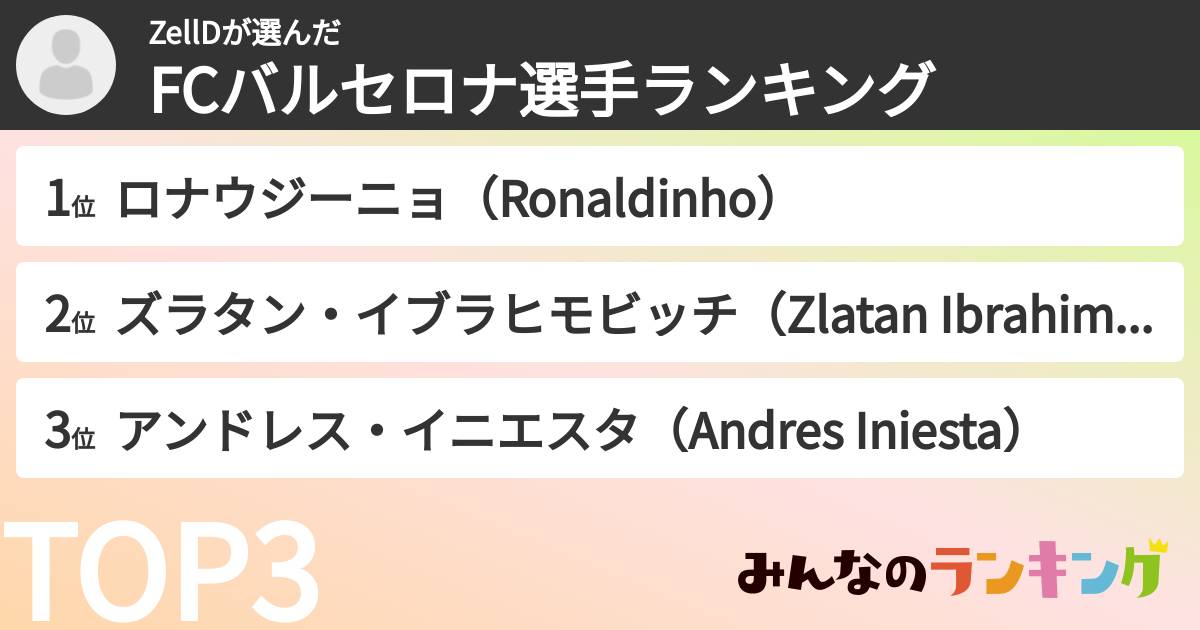 ZellDが選んだ
FCバルセロナ選手ランキング

1位 ロナウジーニョ（Ronaldinho）

2位 ズラタン・イブラヒモビッチ（Zlatan Ibrahim...

3位 アンドレス・イニエスタ（Andres Iniesta）

TOP3

みんなのランキング